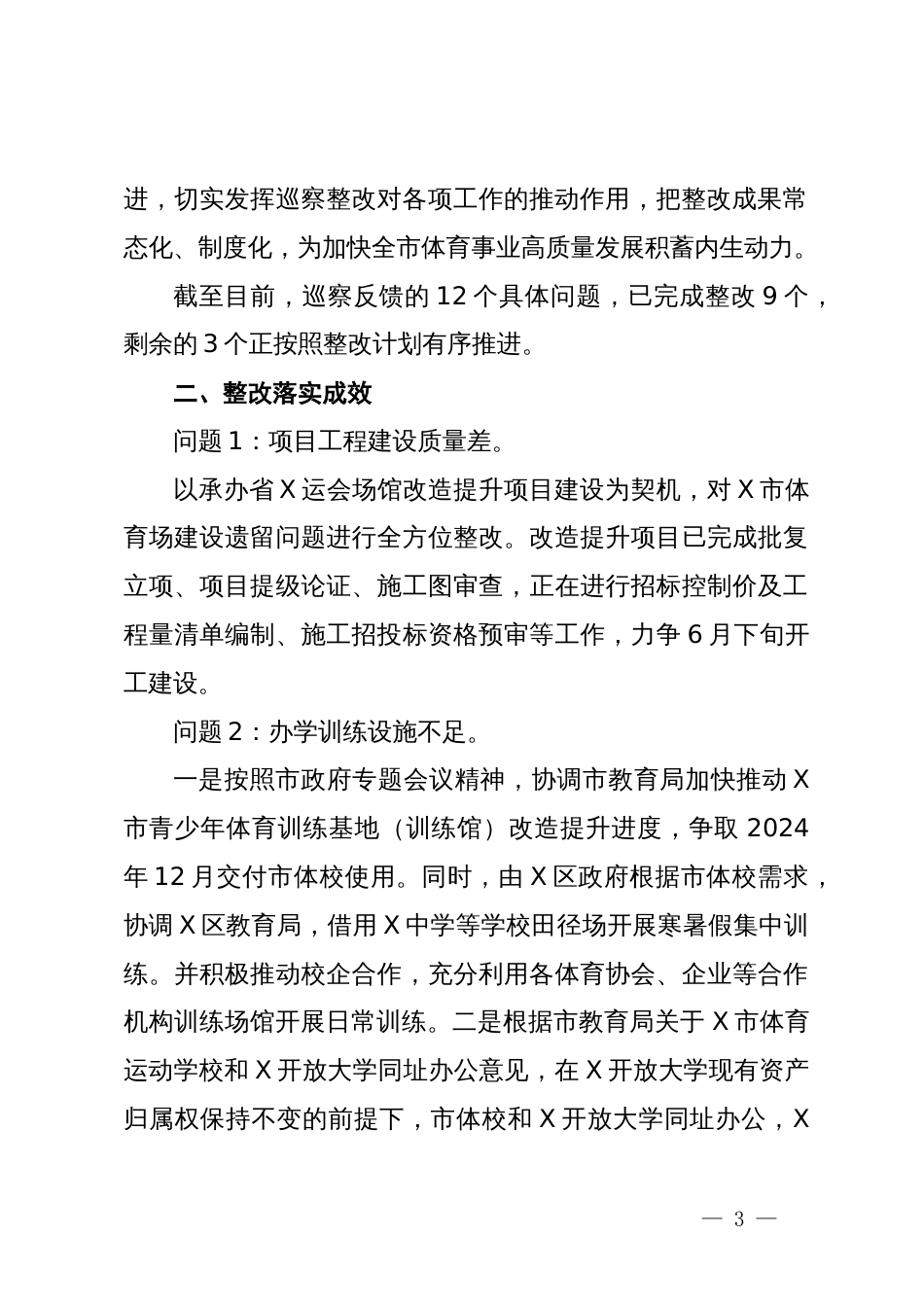 进，切实发挥巡察整改对各项工作的推动作用，把整改成果常态化、制度化，为加快全市体育事业高质量发展积蓄内生动力。

截至目前，巡察反馈的 12 个具体问题，已完成整改 9 个，剩余的 3 个正按照整改计划有序推进。

二、整改落实成效

问题 1：项目工程建设质量差。

以承办省 X 运会场馆改造提升项目建设为契机，对 X 市体育场建设遗留问题进行全方位整改。改造提升项目已完成批复立项、项目提级论证、施工图审查，正在进行招标控制价及工程量清单编制、施工招投标资格预审等工作，力争 6 月下旬开工建设。

问题 2：办学训练设施不足。

一是按照市政府专题会议精神，协调市教育局加快推动 X 市青少年体育训练基地（训练馆）改造提升进度，争取 2024 年 12 月交付市体校使用。同时，由 X 区政府根据市体校需求，协调 X 区教育局，借用 X 中学等学校田径场开展寒暑假集中训练。并积极推动校企合作，充分利用各体育协会、企业等合作机构训练场馆开展日常训练。二是根据市教育局关于 X 市体育运动学校和 X 开放大学同址办公意见，在 X 开放大学现有资产归属权保持不变的前提下，市体校和 X 开放大学同址办公，X

— 3 —